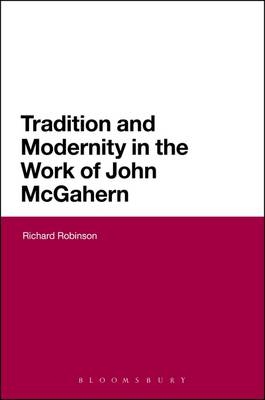 Tradition and Modernity in the Work of John McGahern

Richard Robinson

BLOOMSBURY